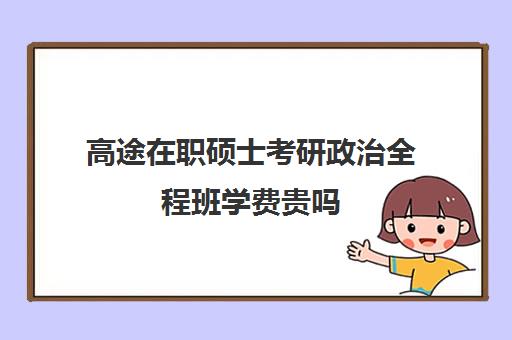 高途在职硕士考研政治全程班学费贵吗